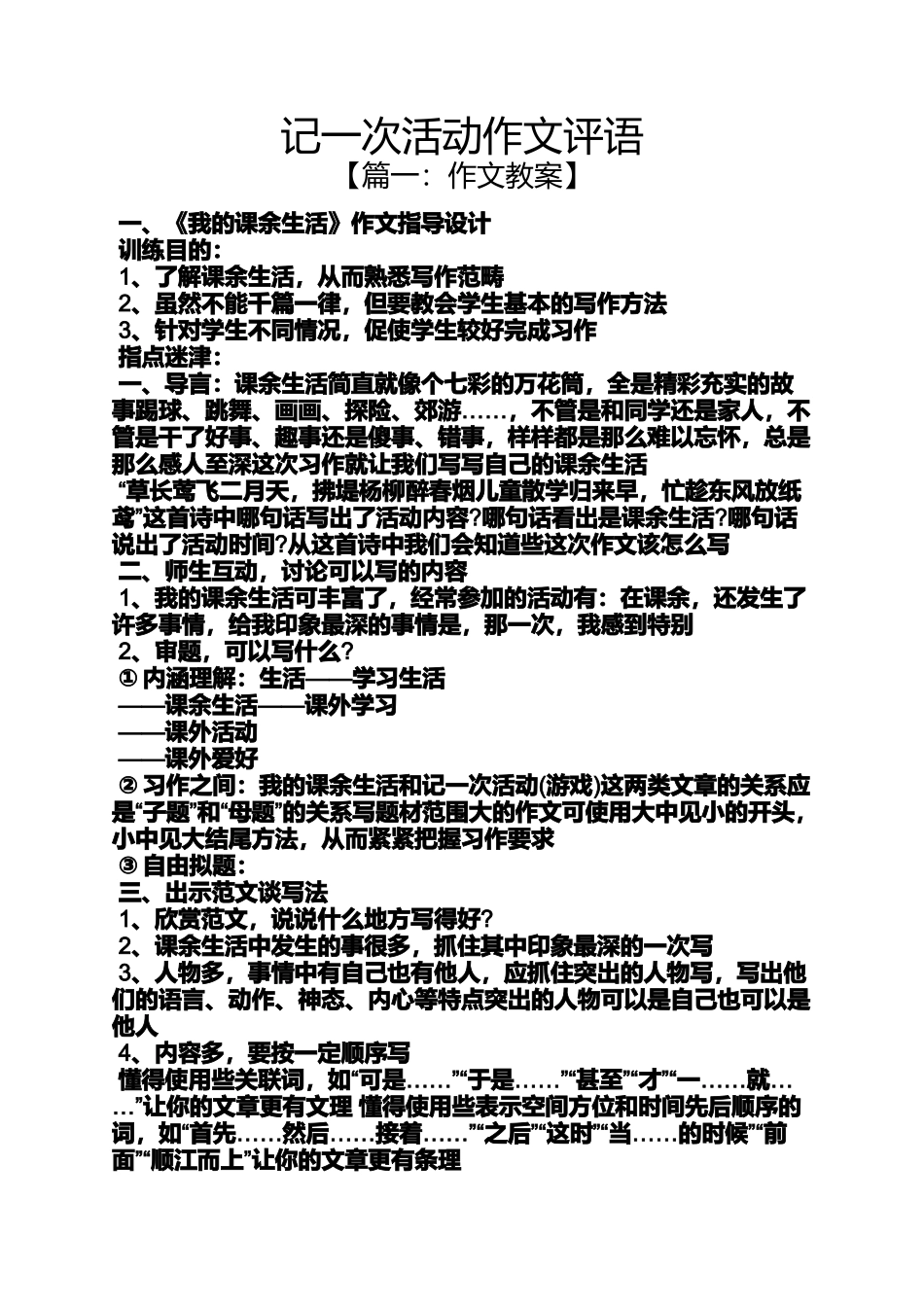 记一次活动作文评语

【篇一：作文教案】

一、《我的课余生活》作文指导设计

训练目的：

1、了解课余生活，从而熟悉写作范畴

2、虽然不能千篇一律，但要教会学生基本的写作方法

3、针对学生不同情况，促使学生较好完成习作

指点迷津：

一、导言：课余生活简直就像个七彩的万花筒，全是精彩充实的故事踢球、跳舞、画画、探险、郊游……，不管是和同学还是家人，不管是干了好事、趣事还是傻事、错事，样样都是那么难以忘怀，总是那么感人至深这次习作就让我们写写自己的课余生活

“草长莺飞二月天，拂堤杨柳醉春烟儿童散学归来早，忙趁东风放纸鸢”这首诗中哪句话写出了活动内容?哪句话看出是课余生活?哪句话说出了活动时间?从这首诗中我们会知道些这次作文该怎么写

二、师生互动，讨论可以写的内容

1、我的课余生活可丰富了，经常参加的活动有：在课余，还发生了许多事情，给我印象最深的事情是，那一次，我感到特别

2、审题，可以写什么?

① 内涵理解：生活——学习生活

——课余生活——课外学习

——课外活动

——课外爱好

② 习作之间：我的课余生活和记一次活动(游戏)这两类文章的关系应是“子题”和“母题”的关系写题材范围大的作文可使用大中见小的开头，小中见大结尾方法，从而紧紧把握习作要求

③ 自由拟题：

三、出示范文谈写法

1、欣赏范文，说说什么地方写得好?

2、课余生活中发生的事很多，抓住其中印象最深的一次写

3、人物多，事情中有自己也有他人，应抓住突出的人物写，写出他们的语言、动作、神态、内心等特点突出的人物可以是自己也可以是他人

4、内容多，要按一定顺序写

懂得使用些关联词，如“可是……”“于是……”“甚至”“才”“一……就……”让你的文章更有文理 懂得使用些表示空间方位和时间先后顺序的词，如“首先……然后……接着……”“之后”“这时”“当……的时候”“前面”“顺江而上”让你的文章更有条理